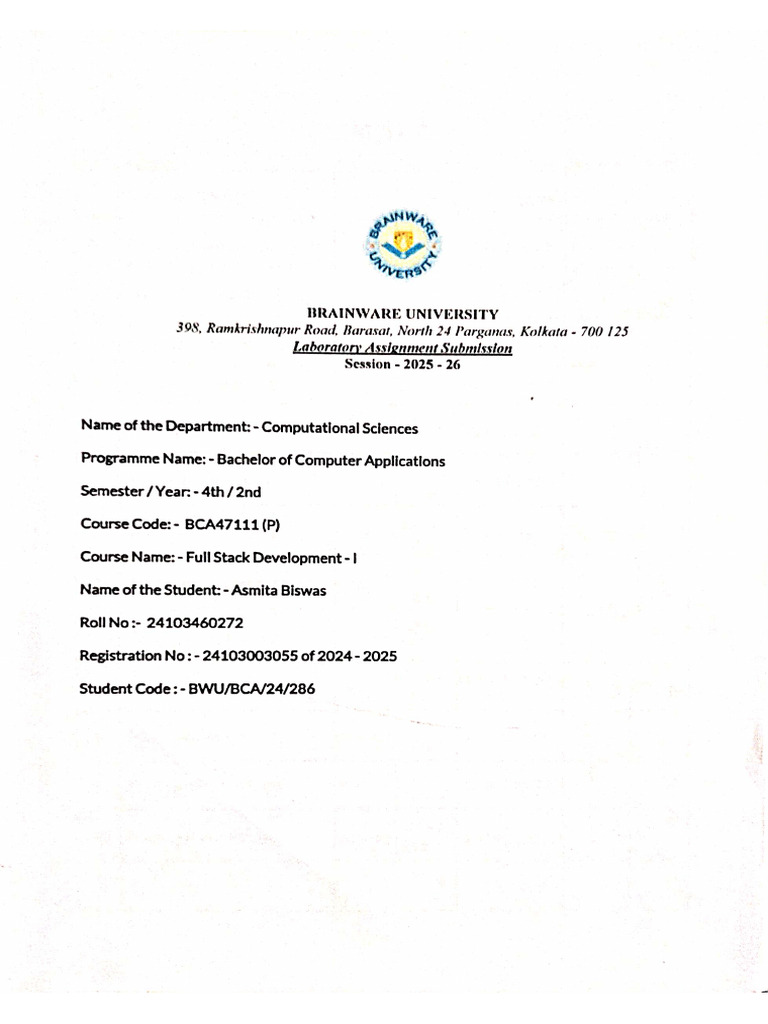 BRAINWARE UNIVERSITY

BRAINWARE UNIVERSITY
398, Ramkrishnapur Road, Barasat, North 24 Parganas, Kolkata - 700 125
Laboratory Assignment Submission
Session - 2025 - 26

Name of the Department: - Computational Sciences

Programme Name: - Bachelor of Computer Applications

Semester / Year: - 4th / 2nd

Course Code: - BCA47111 (P)

Course Name: - Full Stack Development - I

Name of the Student: - Asmita Biswas

Roll No :- 24103460272

Registration No : - 24103003055 of 2024 - 2025

Student Code : - BWU/BCA/24/286